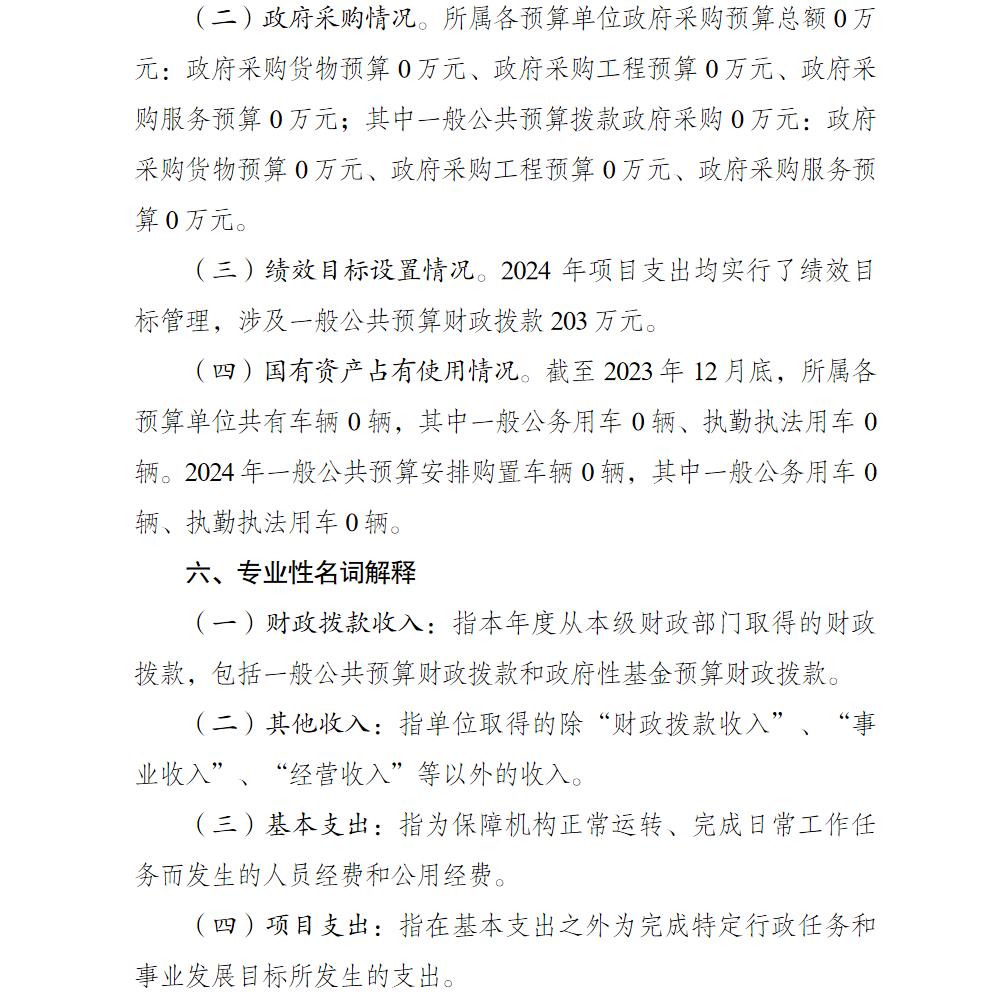 （二）政府采购情况。所属各预算单位政府采购预算总额 0 万元：政府采购货物预算 0 万元、政府采购工程预算 0 万元、政府采购服务预算 0 万元；其中一般公共预算拨款政府采购 0 万元：政府采购货物预算 0 万元、政府采购工程预算 0 万元、政府采购服务预算 0 万元。

（三）绩效目标设置情况。2024 年项目支出均实行了绩效目标管理，涉及一般公共预算财政拨款 203 万元。

（四）国有资产占有使用情况。截至 2023 年 12 月底，所属各预算单位共有车辆 0 辆，其中一般公务用车 0 辆、执勤执法用车 0 辆。2024 年一般公共预算安排购置车辆 0 辆，其中一般公务用车 0 辆、执勤执法用车 0 辆。

六、专业性名词解释

（一）财政拨款收入：指本年度从本级财政部门取得的财政拨款，包括一般公共预算财政拨款和政府性基金预算财政拨款。

（二）其他收入：指单位取得的除“财政拨款收入”、“事业收入”、“经营收入”等以外的收入。

（三）基本支出：指为保障机构正常运转、完成日常工作任务而发生的人员经费和公用经费。

（四）项目支出：指在基本支出之外为完成特定行政任务和事业发展目标所发生的支出。